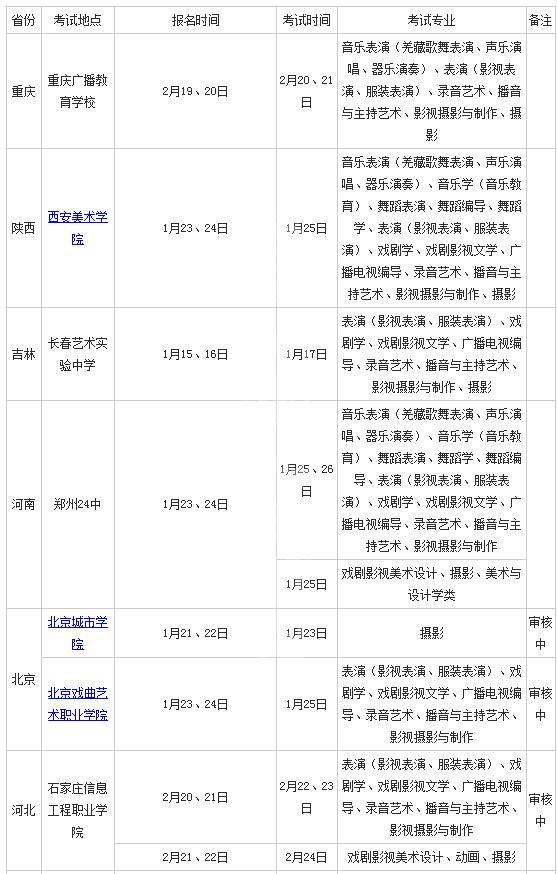 | 省份 | 考试地点 | 报名时间 | 考试时间 | 考试专业 | 备注 |
|---|---|---|---|---|---|
| 重庆 | 重庆广播教育学校 | 2月19、20日 | 2月20、21日 | 音乐表演（羌藏歌舞表演、声乐演唱、器乐演奏）、表演（影视表演、服装表演）、录音艺术、播音与主持艺术、影视摄影与制作、摄影 | |
| 陕西 | 西安美术学院 | 1月23、24日 | 1月25日 | 音乐表演（羌藏歌舞表演、声乐演唱、器乐演奏）、音乐学（音乐教育）、舞蹈表演、舞蹈编导、舞蹈学、表演（影视表演、服装表演）、戏剧学、戏剧影视文学、广播电视编导、录音艺术、播音与主持艺术、影视摄影与制作、摄影 | |
| 吉林 | 长春艺术实验中学 | 1月15、16日 | 1月17日 | 表演（影视表演、服装表演）、戏剧学、戏剧影视文学、广播电视编导、录音艺术、播音与主持艺术、影视摄影与制作、摄影 | |
| 河南 | 郑州24中 | 1月23、24日 | 1月25、26日 | 音乐表演（羌藏歌舞表演、声乐演唱、器乐演奏）、音乐学（音乐教育）、舞蹈表演、舞蹈学、舞蹈编导、表演（影视表演、服装表演）、戏剧学、戏剧影视文学、广播电视编导、录音艺术、播音与主持艺术、影视摄影与制作 | |
| | | | 1月25日 | 戏剧影视美术设计、摄影、美术与设计学类 | |
| 北京 | 北京城市学院 | 1月21、22日 | 1月23日 | 摄影 | 审核中 |
| | 北京戏曲艺术职业学院 | 1月23、24日 | 1月25日 | 表演（影视表演、服装表演）、戏剧学、戏剧影视文学、广播电视编导、录音艺术、播音与主持艺术、影视摄影与制作 | 审核中 |
| 河北 | 石家庄信息工程职业学院 | 2月20、21日 | 2月22、23日 | 表演（影视表演、服装表演）、戏剧学、戏剧影视文学、广播电视编导、录音艺术、播音与主持艺术、影视摄影与制作 | 审核中 |
| | | 2月21、22日 | 2月24日 | 戏剧影视美术设计、动画、摄影 | |